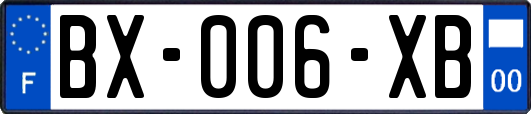 F
BX-006-XB
00